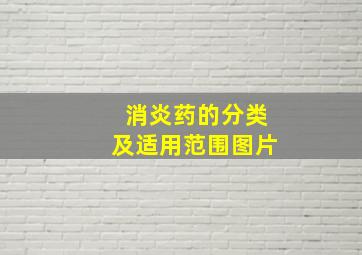 消炎药的分类
及适用范围图片